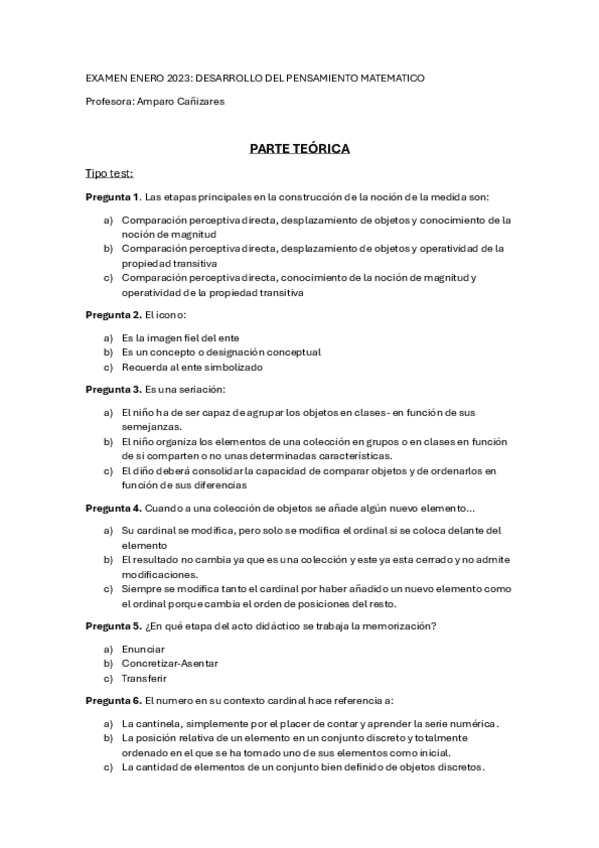 EXAMEN ENERO 2023: DESARROLLO DEL PENSAMIENTO MATEMATICO

Profesora: Amparo Cañizares

PARTE TEÓRICA

Tipo test:

Pregunta 1. Las etapas principales en la construcción de la noción de la medida son:

a) Comparación perceptiva directa, desplazamiento de objetos y conocimiento de la noción de magnitud
b) Comparación perceptiva directa, desplazamiento de objetos y operatividad de la propiedad transitiva
c) Comparación perceptiva directa, conocimiento de la noción de magnitud y operatividad de la propiedad transitiva

Pregunta 2. El icono:

a) Es la imagen fiel del ente
b) Es un concepto o designación conceptual
c) Recuerda al ente simbolizado

Pregunta 3. Es una seriación:

a) El niño ha de ser capaz de agrupar los objetos en clases- en función de sus semejanzas.
b) El niño organiza los elementos de una colección en grupos o en clases en función de si comparten o no unas determinadas características.
c) El diño deberá consolidar la capacidad de comparar objetos y de ordenarlos en función de sus diferencias

Pregunta 4. Cuando a una colección de objetos se añade algún nuevo elemento...

a) Su cardinal se modifica, pero solo se modifica el ordinal si se coloca delante del elemento
b) El resultado no cambia ya que es una colección y este ya esta cerrado y no admite modificaciones.
c) Siempre se modifica tanto el cardinal por haber añadido un nuevo elemento como el ordinal porque cambia el orden de posiciones del resto.

Pregunta 5. ¿En qué etapa del acto didáctico se trabaja la memorización?

a) Enunciar
b) Concretizar-Asentar
c) Transferir

Pregunta 6. El numero en su contexto cardinal hace referencia a:

a) La cantinela, simplemente por el placer de contar y aprender la serie numérica.
b) La posición relativa de un elemento en un conjunto discreto y totalmente ordenado en el que se ha tomado uno de sus elementos como inicial.
c) La cantidad de elementos de un conjunto bien definido de objetos discretos.